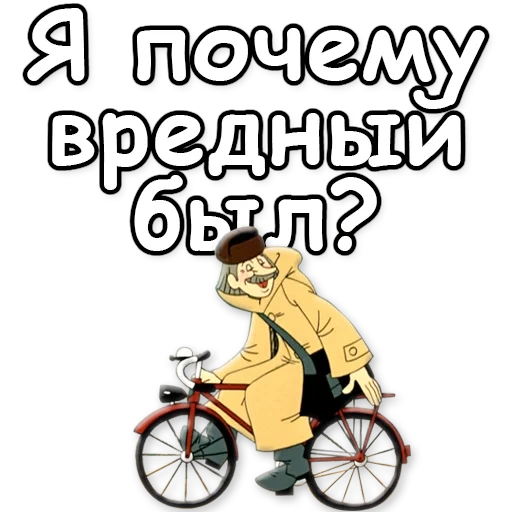 Я почему вредный был?